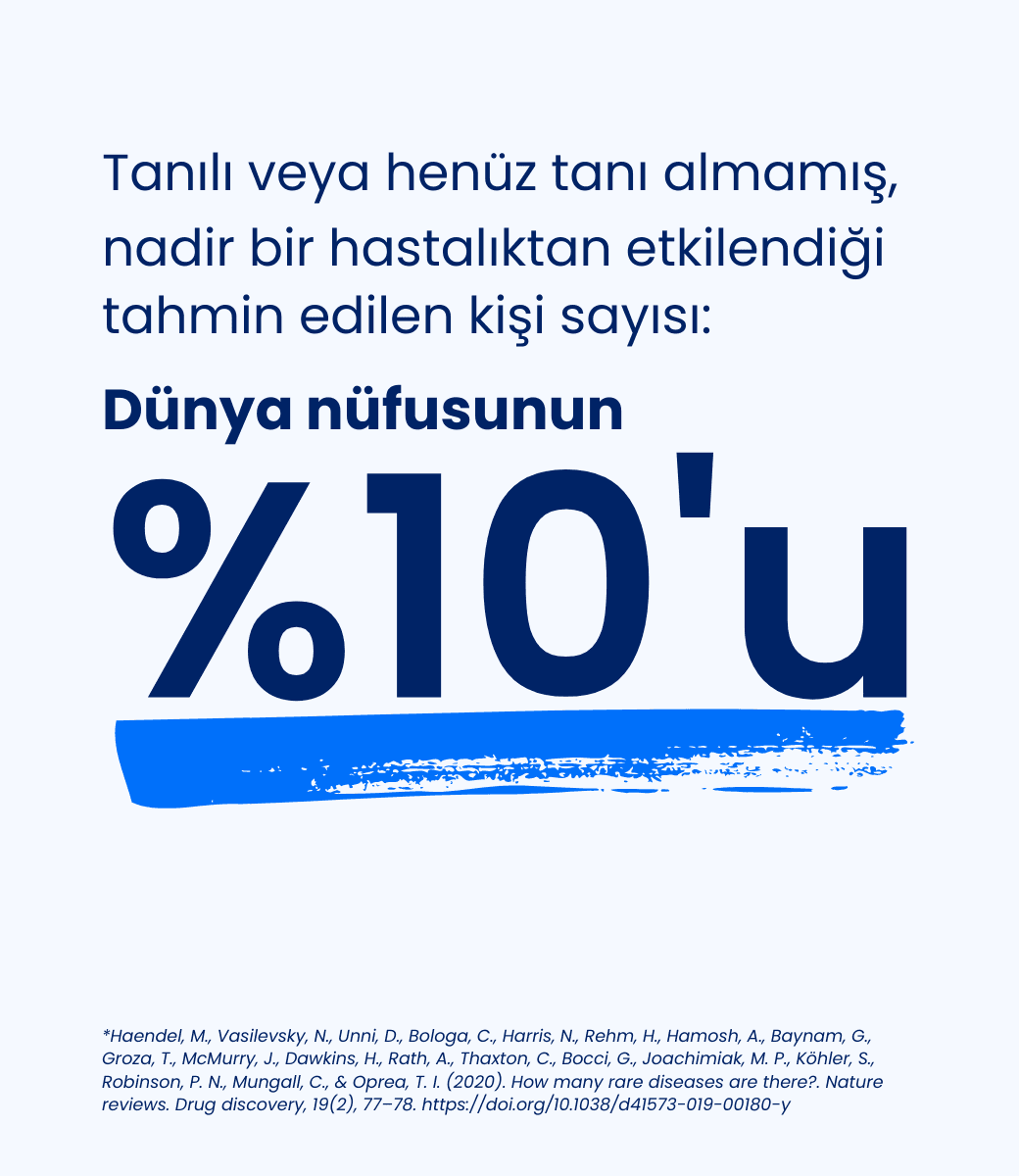 Tanılı veya henüz tanı almamış, nadir bir hastalıktan etkilendiği tahmin edilen kişi sayısı:

Dünya nüfusunun

%10'u

*Haendel, M., Vasilevsky, N., Unni, D., Bologa, C., Harris, N., Rehm, H., Hamosh, A., Baynam, G., Groza, T., McMurry, J., Dawkins, H., Rath, A., Thaxton, C., Bocci, G., Joachimiak, M. P., Köhler, S., Robinson, P. N., Mungall, C., & Oprea, T. I. (2020). How many rare diseases are there?. Nature reviews. Drug discovery, 19(2), 77–78. https://doi.org/10.1038/d41573-019-00180-y